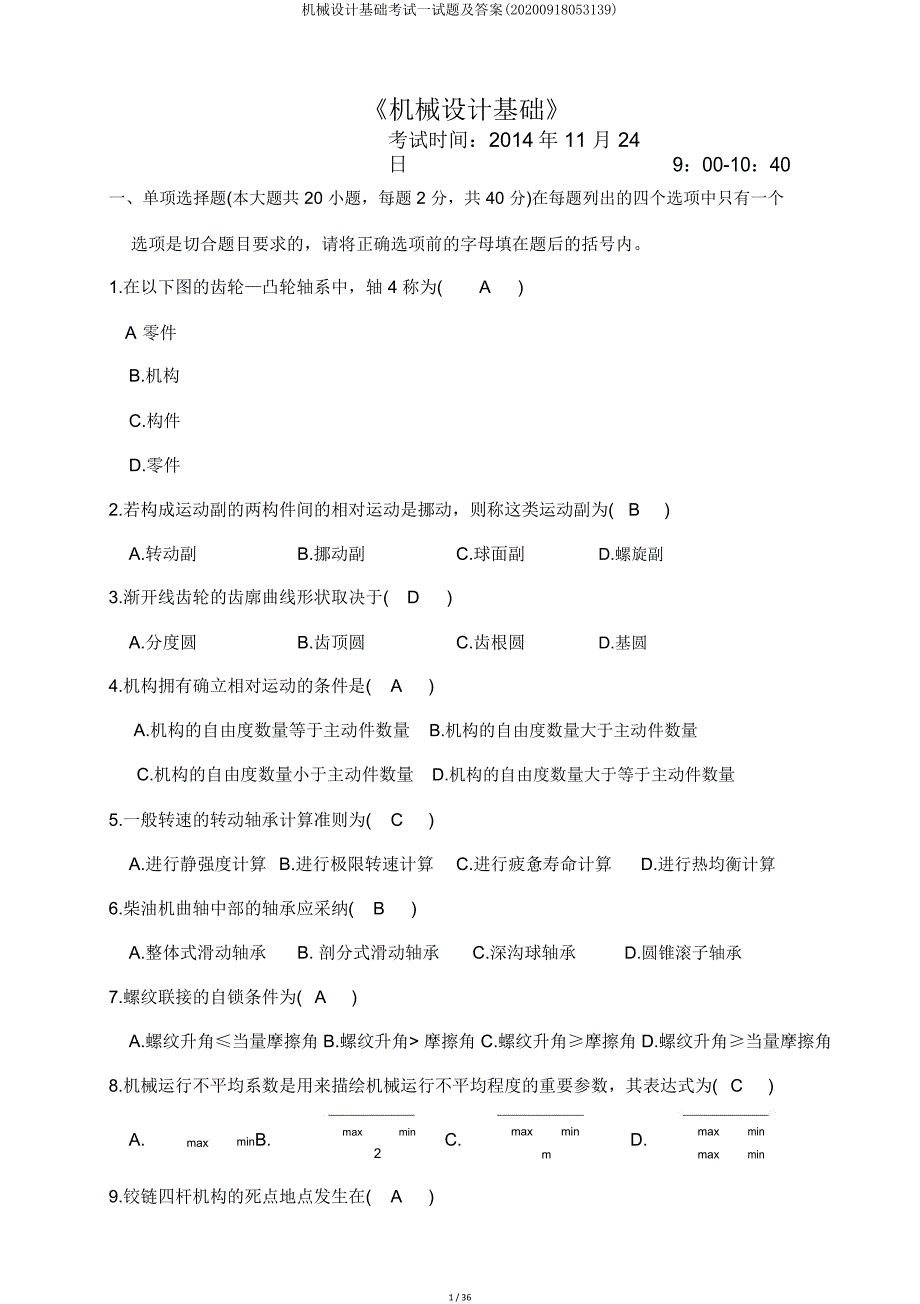 机械设计基础考试一试题及答案(20200918053139)

《机械设计基础》

考试时间：2014 年 11 月 24 日 9：00-10：40

一、单项选择题(本大题共 20 小题，每题 2 分，共 40 分)在每题列出的四个选项中只有一个选项是切合题目要求的，请将正确选项前的字母填在题后的括号内。

1.在以下图的齿轮—凸轮轴系中，轴 4 称为( A )

A 零件

B.机构

C.构件

D.零件

2.若构成运动副的两构件间的相对运动是挪动，则称这类运动副为( B )

A.转动副 B.挪动副 C.球面副 D.螺旋副

3.渐开线齿轮的齿廓曲线形状取决于( D )

A.分度圆 B.齿顶圆 C.齿根圆 D.基圆

4.机构拥有确立相对运动的条件是( A )

A.机构的自由度数量等于主动件数量 B.机构的自由度数量大于主动件数量

C.机构的自由度数量小于主动件数量 D.机构的自由度数量大于等于主动件数量

5.一般转速的转动轴承计算准则为( C )

A.进行静强度计算 B.进行极限转速计算 C.进行疲惫寿命计算 D.进行热均衡计算

6.柴油机曲轴中部的轴承应采纳( B )

A.整体式滑动轴承 B. 剖分式滑动轴承 C.深沟球轴承 D.圆锥滚子轴承

7.螺纹联接的自锁条件为( A )

A.螺纹升角≤当量摩擦角 B.螺纹升角> 摩擦角 C.螺纹升角≥摩擦角 D.螺纹升角≥当量摩擦角

8.机械运行不平均系数是用来描绘机械运行不平均程度的重要参数，其表达式为( C )

A. max min B. max min 2 C. max min m D. max min max min

9.铰链四杆机构的死点地点发生在( A )

1 / 36